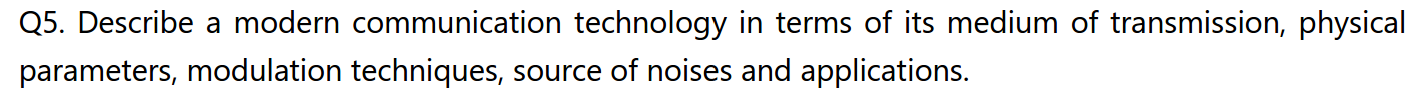 Q5. Describe a modern communication technology in terms of its medium of transmission, physical parameters, modulation techniques, source of noises and applications.